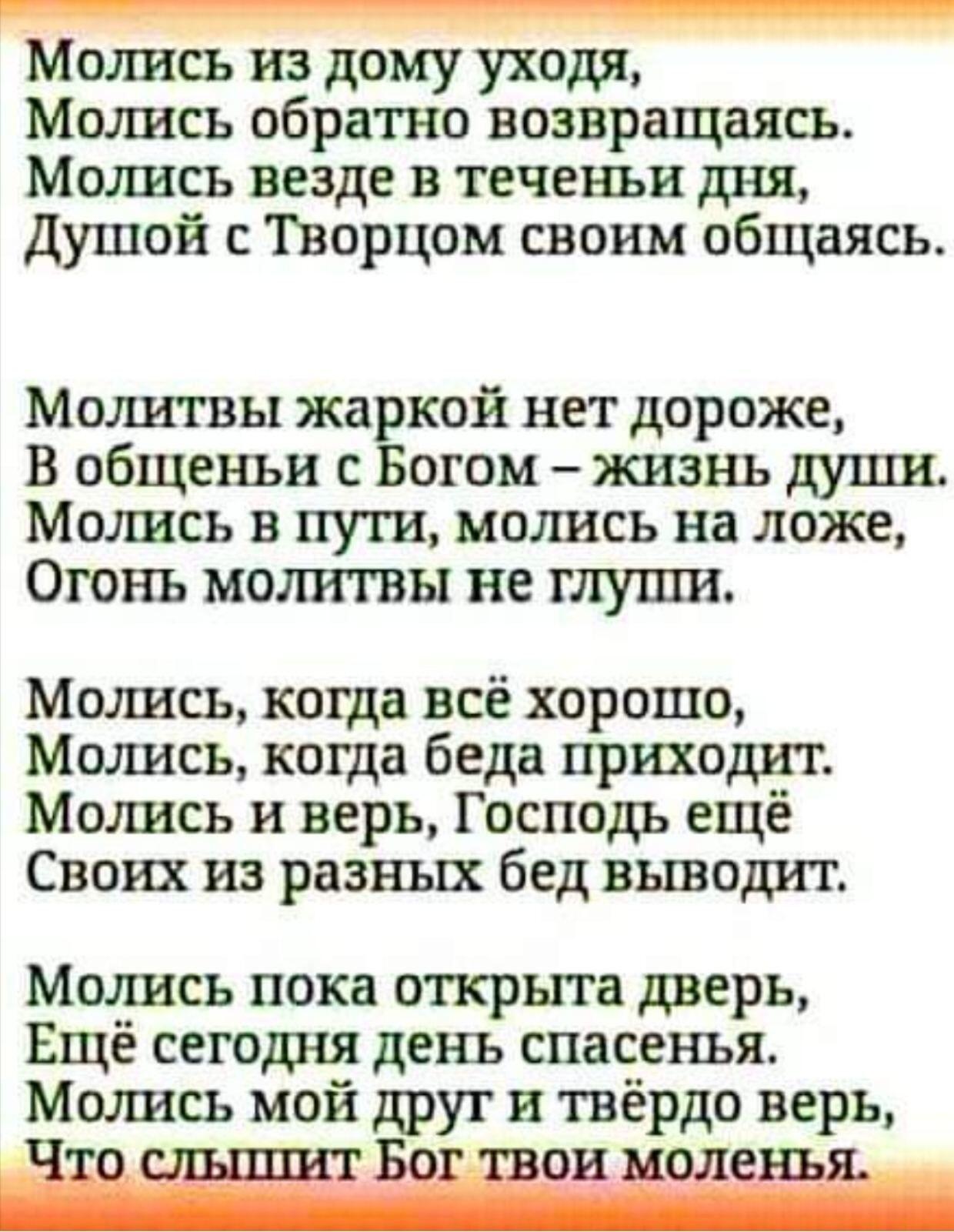 Молись из дому уходя,
Молись обратно возвращаясь.
Молись везде в теченьи дня,
Душой с Творцом своим общаясь.

Молитвы жаркой нет дороже,
В общеньи с Богом – жизнь души.
Молись в пути, молись на ложе,
Огонь молитвы не глуши.

Молись, когда всё хорошо,
Молись, когда беда приходит.
Молись и верь, Господь ещё
Своих из разных бед выводит.

Молись пока открыта дверь,
Ещё сегодня день спасенья.
Молись мой друг и твёрдо верь,
Что слышит Бог твои моленья.